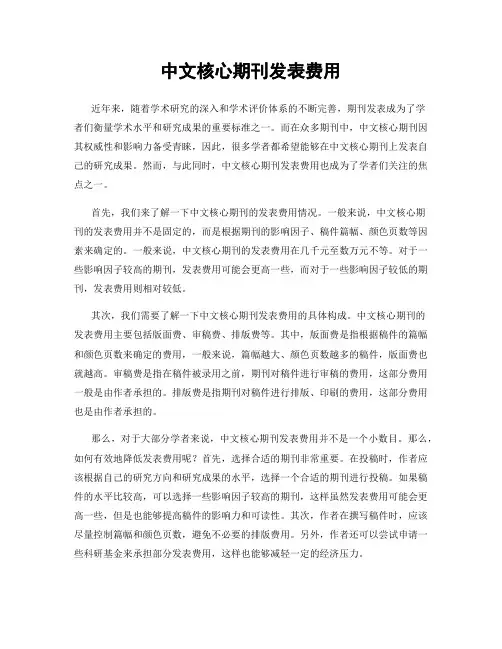 中文核心期刊发表费用

近年来，随着学术研究的深入和学术评价体系的不断完善，期刊发表成为了学者们衡量学术水平和研究成果的重要标准之一。而在众多期刊中，中文核心期刊因其权威性和影响力备受青睐，因此，很多学者都希望能够在中文核心期刊上发表自己的研究成果。然而，与此同时，中文核心期刊发表费用也成为了学者们关注的焦点之一。

首先，我们来了解一下中文核心期刊的发表费用情况。一般来说，中文核心期刊的发表费用并不是固定的，而是根据期刊的影响因子、稿件篇幅、颜色页数等因素来确定的。一般来说，中文核心期刊的发表费用在几千元至数万元不等。对于一些影响因子较高的期刊，发表费用可能会更高一些，而对于一些影响因子较低的期刊，发表费用则相对较低。

其次，我们需要了解一下中文核心期刊发表费用的具体构成。中文核心期刊的发表费用主要包括版面费、审稿费、排版费等。其中，版面费是指根据稿件的篇幅和颜色页数来确定的费用，一般来说，篇幅越大、颜色页数越多的稿件，版面费也就越高。审稿费是指在稿件被录用之前，期刊对稿件进行审稿的费用，这部分费用一般是由作者承担的。排版费是指期刊对稿件进行排版、印刷的费用，这部分费用也是由作者承担的。

那么，对于大部分学者来说，中文核心期刊发表费用并不是一个小数目。那么，如何有效地降低发表费用呢？首先，选择合适的期刊非常重要。在投稿时，作者应该根据自己的研究方向和研究成果的水平，选择一个合适的期刊进行投稿。如果稿件的水平比较高，可以选择一些影响因子较高的期刊，这样虽然发表费用可能会更高一些，但是也能够提高稿件的影响力和可读性。其次，作者在撰写稿件时，应该尽量控制篇幅和颜色页数，避免不必要的排版费用。另外，作者还可以尝试申请一些科研基金来承担部分发表费用，这样也能够减轻一定的经济压力。